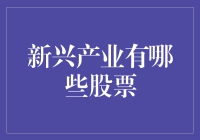 新兴产业有哪些股票